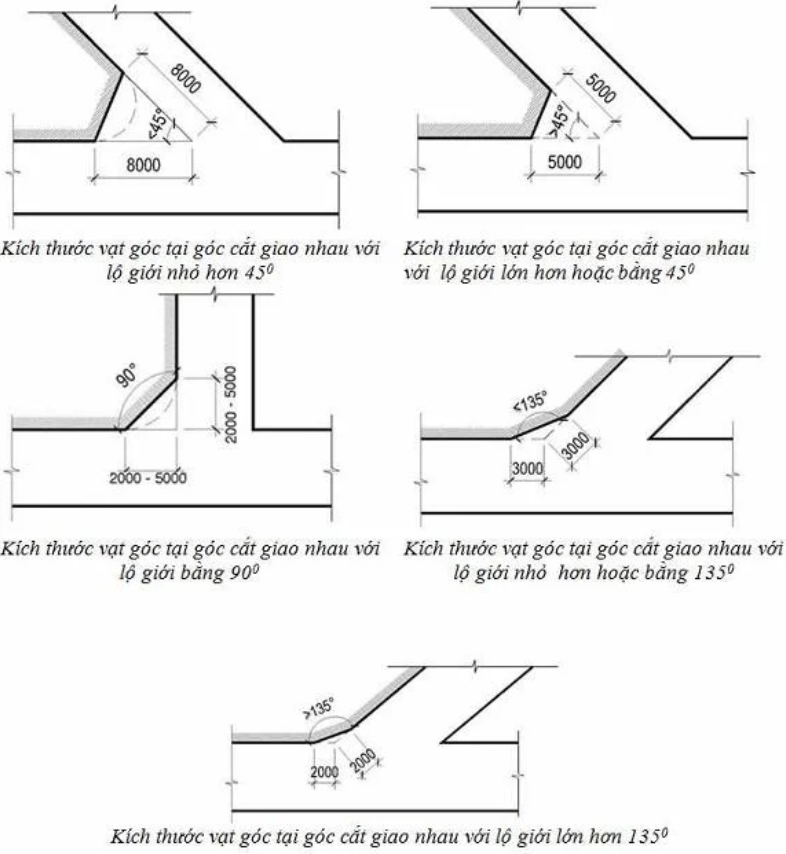 8000
<45°
8000

Kích thước vạt góc tại góc cắt giao nhau với lộ giới nhỏ hơn $45^0$

5000
>45°
5000

Kích thước vạt góc tại góc cắt giao nhau với lộ giới lớn hơn hoặc bằng $45^0$

90°
2000 - 5000
2000 - 5000

Kích thước vạt góc tại góc cắt giao nhau với lộ giới bằng $90^0$

<135°
3000
3000

Kích thước vạt góc tại góc cắt giao nhau với lộ giới nhỏ hơn hoặc bằng $135^0$

>135°
2000
2000

Kích thước vạt góc tại góc cắt giao nhau với lộ giới lớn hơn $135^0$